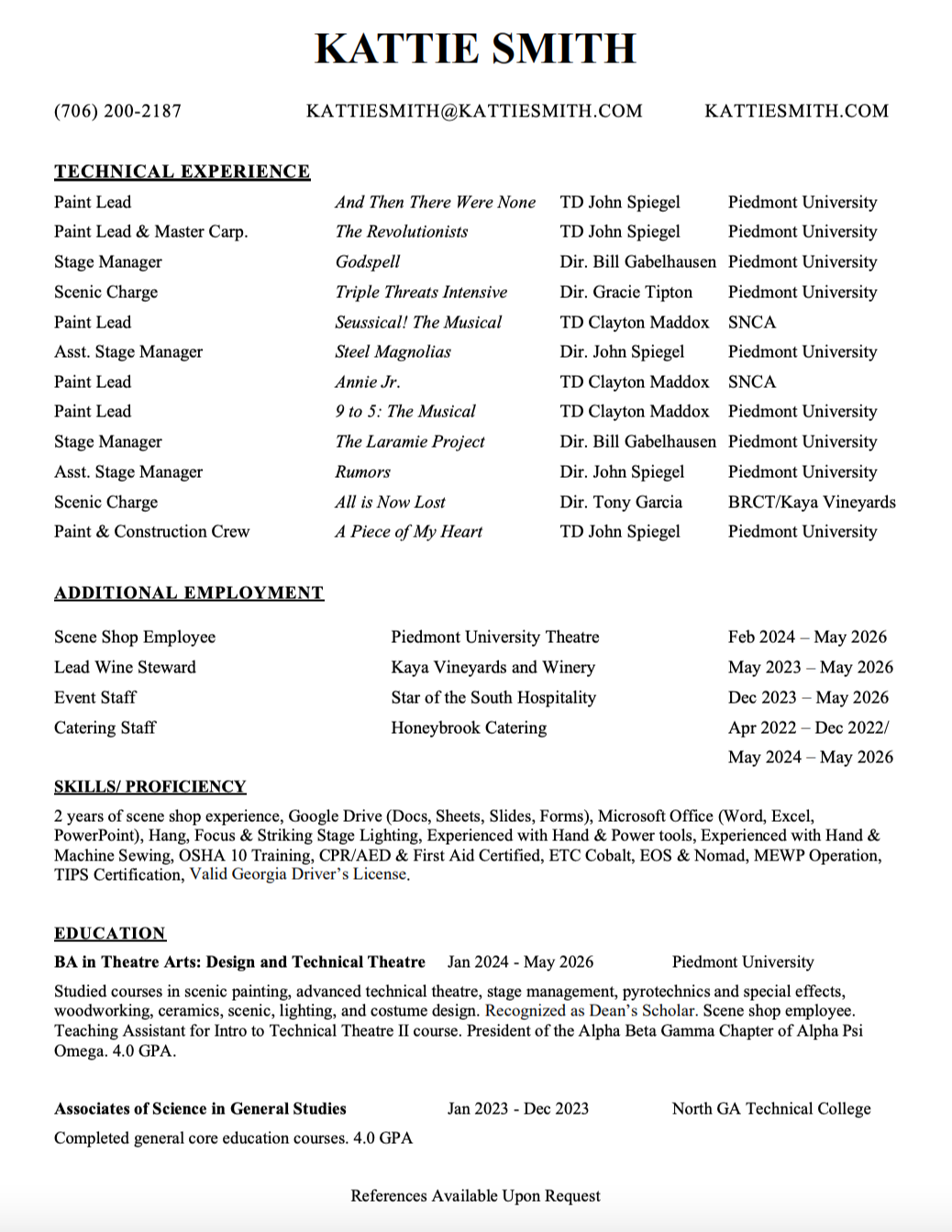 KATTIE SMITH

(706) 200-2187 KATTIESMITH@KATTIESMITH.COM KATTIESMITH.COM

TECHNICAL EXPERIENCE

| | | | |
|---|---|---|---|
| Paint Lead | And Then There Were None | TD John Spiegel | Piedmont University |
| Paint Lead & Master Carp. | The Revolutionists | TD John Spiegel | Piedmont University |
| Stage Manager | Godspell | Dir. Bill Gabelhausen | Piedmont University |
| Scenic Charge | Triple Threats Intensive | Dir. Gracie Tipton | Piedmont University |
| Paint Lead | Seussical! The Musical | TD Clayton Maddox | SNCA |
| Asst. Stage Manager | Steel Magnolias | Dir. John Spiegel | Piedmont University |
| Paint Lead | Annie Jr. | TD Clayton Maddox | SNCA |
| Paint Lead | 9 to 5: The Musical | TD Clayton Maddox | Piedmont University |
| Stage Manager | The Laramie Project | Dir. Bill Gabelhausen | Piedmont University |
| Asst. Stage Manager | Rumors | Dir. John Spiegel | Piedmont University |
| Scenic Charge | All is Now Lost | Dir. Tony Garcia | BRCT/Kaya Vineyards |
| Paint & Construction Crew | A Piece of My Heart | TD John Spiegel | Piedmont University |

ADDITIONAL EMPLOYMENT

| | | |
|---|---|---|
| Scene Shop Employee | Piedmont University Theatre | Feb 2024 – May 2026 |
| Lead Wine Steward | Kaya Vineyards and Winery | May 2023 – May 2026 |
| Event Staff | Star of the South Hospitality | Dec 2023 – May 2026 |
| Catering Staff | Honeybrook Catering | Apr 2022 – Dec 2022/ May 2024 – May 2026 |

SKILLS/ PROFICIENCY

2 years of scene shop experience, Google Drive (Docs, Sheets, Slides, Forms), Microsoft Office (Word, Excel, PowerPoint), Hang, Focus & Striking Stage Lighting, Experienced with Hand & Power tools, Experienced with Hand & Machine Sewing, OSHA 10 Training, CPR/AED & First Aid Certified, ETC Cobalt, EOS & Nomad, MEWP Operation, TIPS Certification, Valid Georgia Driver's License.

EDUCATION

BA in Theatre Arts: Design and Technical Theatre Jan 2024 - May 2026 Piedmont University

Studied courses in scenic painting, advanced technical theatre, stage management, pyrotechnics and special effects, woodworking, ceramics, scenic, lighting, and costume design. Recognized as Dean's Scholar. Scene shop employee. Teaching Assistant for Intro to Technical Theatre II course. President of the Alpha Beta Gamma Chapter of Alpha Psi Omega. 4.0 GPA.

Associates of Science in General Studies Jan 2023 - Dec 2023 North GA Technical College

Completed general core education courses. 4.0 GPA

References Available Upon Request